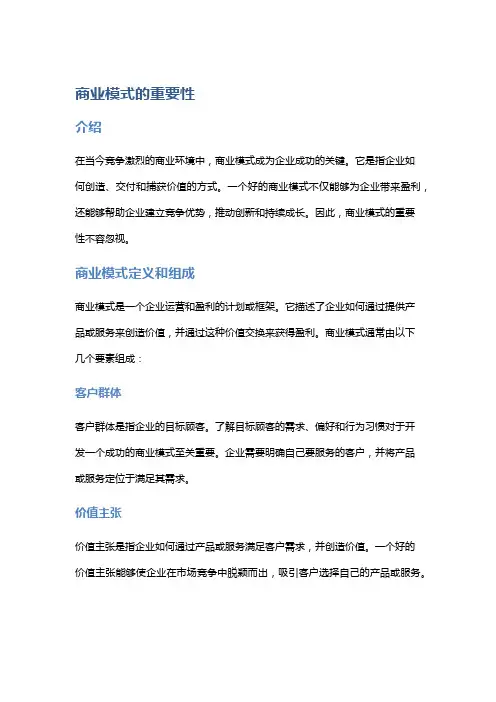 商业模式的重要性

介绍

在当今竞争激烈的商业环境中，商业模式成为企业成功的关键。它是指企业如何创造、交付和捕获价值的方式。一个好的商业模式不仅能够为企业带来盈利，还能够帮助企业建立竞争优势，推动创新和持续成长。因此，商业模式的重要性不容忽视。

商业模式定义和组成

商业模式是一个企业运营和盈利的计划或框架。它描述了企业如何通过提供产品或服务来创造价值，并通过这种价值交换来获得盈利。商业模式通常由以下几个要素组成：

客户群体

客户群体是指企业的目标顾客。了解目标顾客的需求、偏好和行为习惯对于开发一个成功的商业模式至关重要。企业需要明确自己要服务的客户，并将产品或服务定位于满足其需求。

价值主张

价值主张是指企业如何通过产品或服务满足客户需求，并创造价值。一个好的价值主张能够使企业在市场竞争中脱颖而出，吸引客户选择自己的产品或服务。